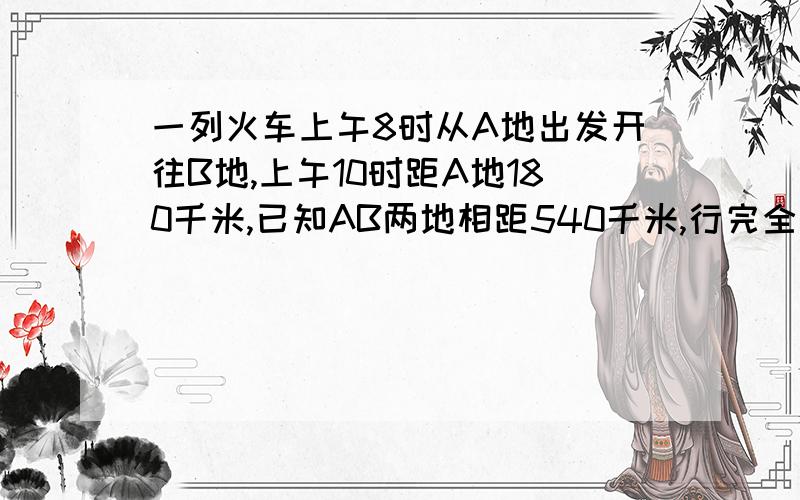 一列火车上午8时从A地出发开往B地,上午10时距A地180千米,已知AB两地相距540千米,行完全